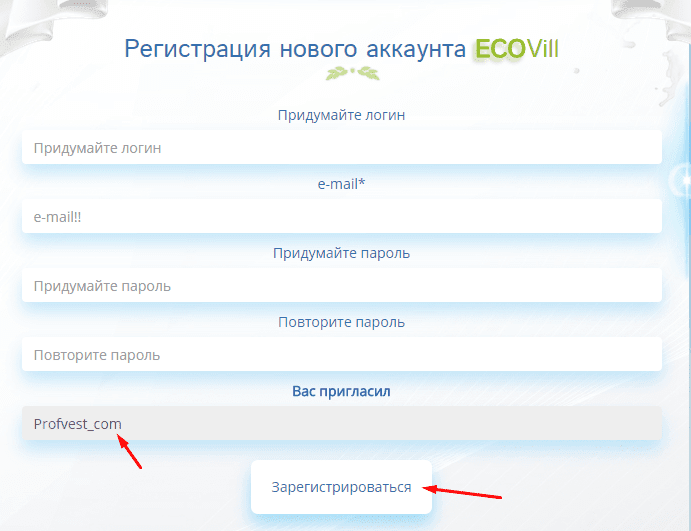 Регистрация нового аккаунта ECOVill

Придумайте логин

Придумайте логин

e-mail*

e-mail!!

Придумайте пароль

Придумайте пароль

Повторите пароль

Повторите пароль

Вас пригласил

Profvest_com

Зарегистрироваться